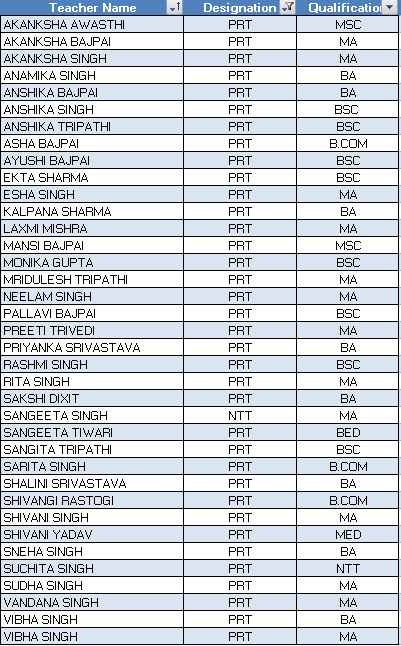 | Teacher Name | Designation | Qualificatio |
|---|---|---|
| AKANKSHA AWASTHI | PRT | MSC |
| AKANKSHA BAJPAI | PRT | MA |
| AKANKSHA SINGH | PRT | MA |
| ANAMIKA SINGH | PRT | BA |
| ANSHIKA BAJPAI | PRT | BA |
| ANSHIKA SINGH | PRT | BSC |
| ANSHIKA TRIPATHI | PRT | BSC |
| ASHA BAJPAI | PRT | B.COM |
| AYUSHI BAJPAI | PRT | BSC |
| EKTA SHARMA | PRT | BSC |
| ESHA SINGH | PRT | MA |
| KALPANA SHARMA | PRT | BA |
| LAXMI MISHRA | PRT | MA |
| MANSI BAJPAI | PRT | MSC |
| MONIKA GUPTA | PRT | BSC |
| MRIDULESH TRIPATHI | PRT | MA |
| NEELAM SINGH | PRT | MA |
| PALLAVI BAJPAI | PRT | BSC |
| PREETI TRIVEDI | PRT | MA |
| PRIYANKA SRIVASTAVA | PRT | BA |
| RASHMI SINGH | PRT | BSC |
| RITA SINGH | PRT | MA |
| SAKSHI DIXIT | PRT | BA |
| SANGEETA SINGH | NTT | MA |
| SANGEETA TIWARI | PRT | BED |
| SANGITA TRIPATHI | PRT | BSC |
| SARITA SINGH | PRT | B.COM |
| SHALINI SRIVASTAVA | PRT | BA |
| SHIVANGI RASTOGI | PRT | B.COM |
| SHIVANI SINGH | PRT | MA |
| SHIVANI YADAV | PRT | MED |
| SNEHA SINGH | PRT | BA |
| SUCHITA SINGH | PRT | NTT |
| SUDHA SINGH | PRT | MA |
| VANDANA SINGH | PRT | MA |
| VIBHA SINGH | PRT | BA |
| VIBHA SINGH | PRT | MA |